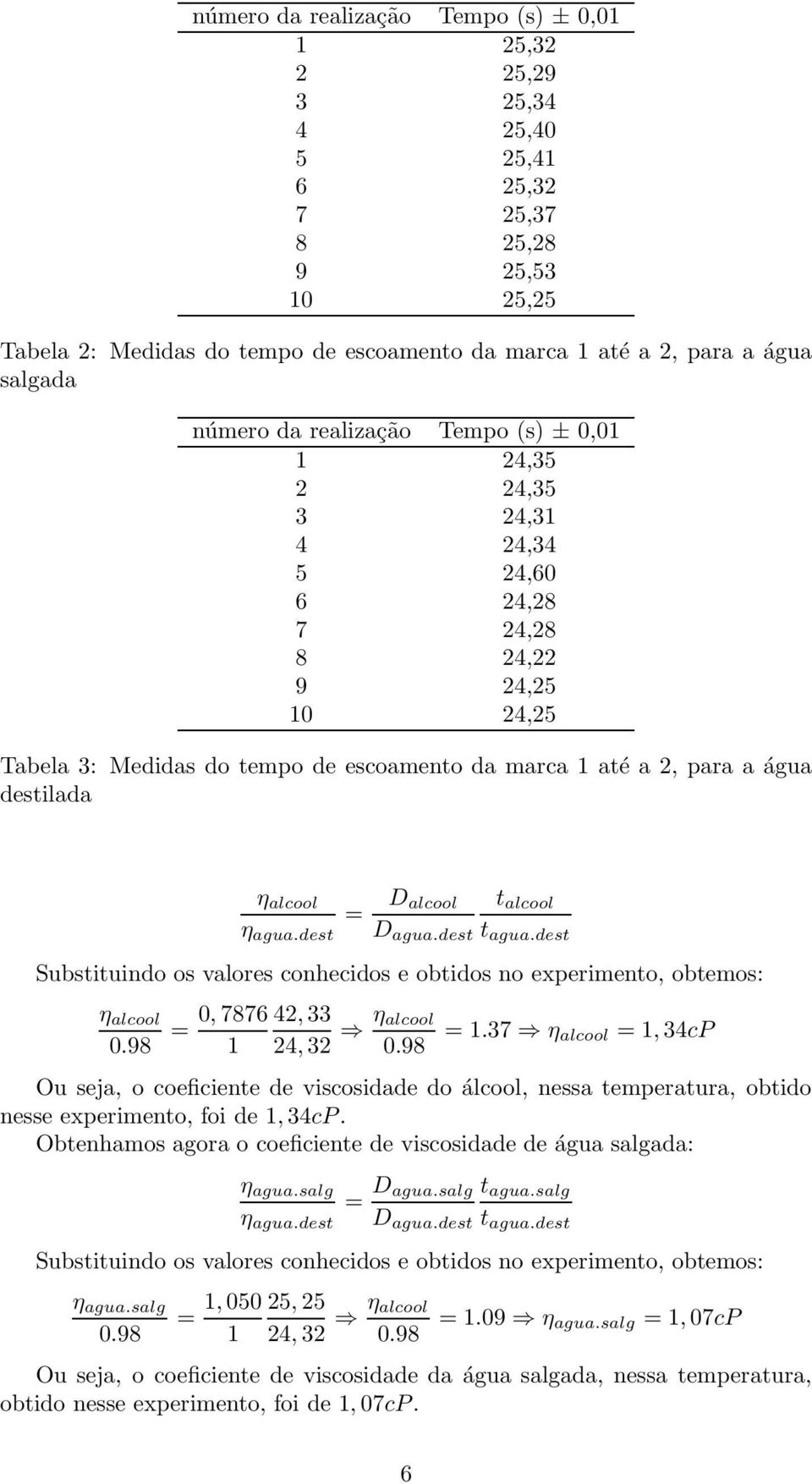 | número da realização | Tempo (s) ± 0,01 |
|---|---|
| 1 | 25,32 |
| 2 | 25,29 |
| 3 | 25,34 |
| 4 | 25,40 |
| 5 | 25,41 |
| 6 | 25,32 |
| 7 | 25,37 |
| 8 | 25,28 |
| 9 | 25,53 |
| 10 | 25,25 |

Tabela 2: Medidas do tempo de escoamento da marca 1 até a 2, para a água salgada

| número da realização | Tempo (s) ± 0,01 |
|---|---|
| 1 | 24,35 |
| 2 | 24,35 |
| 3 | 24,31 |
| 4 | 24,34 |
| 5 | 24,60 |
| 6 | 24,28 |
| 7 | 24,28 |
| 8 | 24,22 |
| 9 | 24,25 |
| 10 | 24,25 |

Tabela 3: Medidas do tempo de escoamento da marca 1 até a 2, para a água destilada

$\frac{\eta_{alcool}}{\eta_{agua.dest}} = \frac{D_{alcool}}{D_{agua.dest}} \frac{t_{alcool}}{t_{agua.dest}}$

Substituindo os valores conhecidos e obtidos no experimento, obtemos:

$\frac{\eta_{alcool}}{0.98} = \frac{0,7876}{1} \frac{42,33}{24,32} \Rightarrow \frac{\eta_{alcool}}{0.98} = 1.37 \Rightarrow \eta_{alcool} = 1,34cP$

Ou seja, o coeficiente de viscosidade do álcool, nessa temperatura, obtido nesse experimento, foi de $1,34cP$.
Obtenhamos agora o coeficiente de viscosidade de água salgada:

$\frac{\eta_{agua.salg}}{\eta_{agua.dest}} = \frac{D_{agua.salg}}{D_{agua.dest}} \frac{t_{agua.salg}}{t_{agua.dest}}$

Substituindo os valores conhecidos e obtidos no experimento, obtemos:

$\frac{\eta_{agua.salg}}{0.98} = \frac{1,050}{1} \frac{25,25}{24,32} \Rightarrow \frac{\eta_{alcool}}{0.98} = 1.09 \Rightarrow \eta_{agua.salg} = 1,07cP$

Ou seja, o coeficiente de viscosidade da água salgada, nessa temperatura, obtido nesse experimento, foi de $1,07cP$.

6